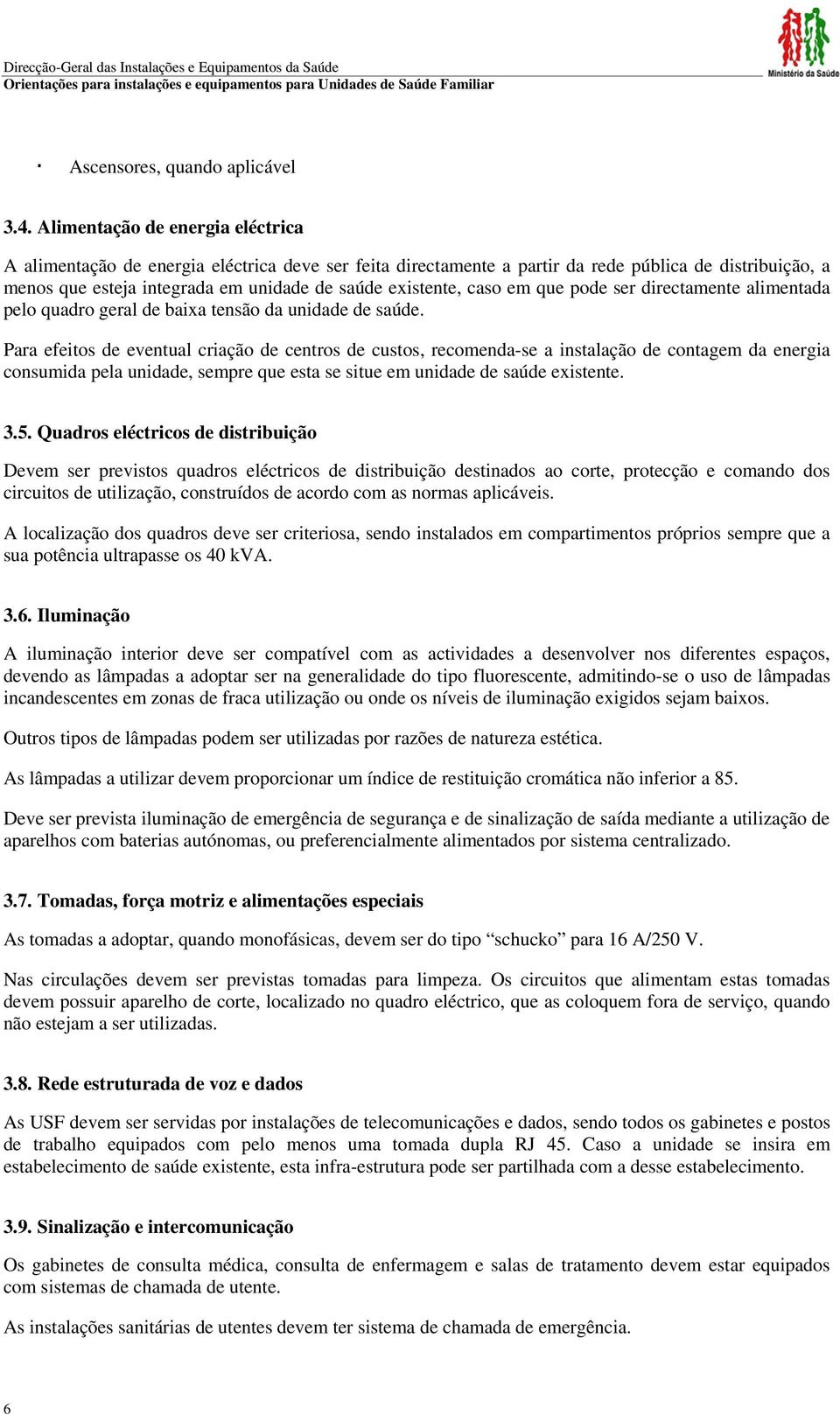 Direcção-Geral das Instalações e Equipamentos da Saúde
Orientações para instalações e equipamentos para Unidades de Saúde Familiar

Ministério da Saúde

· Ascensores, quando aplicável

3.4. Alimentação de energia eléctrica

A alimentação de energia eléctrica deve ser feita directamente a partir da rede pública de distribuição, a menos que esteja integrada em unidade de saúde existente, caso em que pode ser directamente alimentada pelo quadro geral de baixa tensão da unidade de saúde.

Para efeitos de eventual criação de centros de custos, recomenda-se a instalação de contagem da energia consumida pela unidade, sempre que esta se situe em unidade de saúde existente.

3.5. Quadros eléctricos de distribuição

Devem ser previstos quadros eléctricos de distribuição destinados ao corte, protecção e comando dos circuitos de utilização, construídos de acordo com as normas aplicáveis.

A localização dos quadros deve ser criteriosa, sendo instalados em compartimentos próprios sempre que a sua potência ultrapasse os 40 kVA.

3.6. Iluminação

A iluminação interior deve ser compatível com as actividades a desenvolver nos diferentes espaços, devendo as lâmpadas a adoptar ser na generalidade do tipo fluorescente, admitindo-se o uso de lâmpadas incandescentes em zonas de fraca utilização ou onde os níveis de iluminação exigidos sejam baixos.

Outros tipos de lâmpadas podem ser utilizadas por razões de natureza estética.

As lâmpadas a utilizar devem proporcionar um índice de restituição cromática não inferior a 85.

Deve ser prevista iluminação de emergência de segurança e de sinalização de saída mediante a utilização de aparelhos com baterias autónomas, ou preferencialmente alimentados por sistema centralizado.

3.7. Tomadas, força motriz e alimentações especiais

As tomadas a adoptar, quando monofásicas, devem ser do tipo “schucko” para 16 A/250 V.

Nas circulações devem ser previstas tomadas para limpeza. Os circuitos que alimentam estas tomadas devem possuir aparelho de corte, localizado no quadro eléctrico, que as coloquem fora de serviço, quando não estejam a ser utilizadas.

3.8. Rede estruturada de voz e dados

As USF devem ser servidas por instalações de telecomunicações e dados, sendo todos os gabinetes e postos de trabalho equipados com pelo menos uma tomada dupla RJ 45. Caso a unidade se insira em estabelecimento de saúde existente, esta infra-estrutura pode ser partilhada com a desse estabelecimento.

3.9. Sinalização e intercomunicação

Os gabinetes de consulta médica, consulta de enfermagem e salas de tratamento devem estar equipados com sistemas de chamada de utente.

As instalações sanitárias de utentes devem ter sistema de chamada de emergência.

6